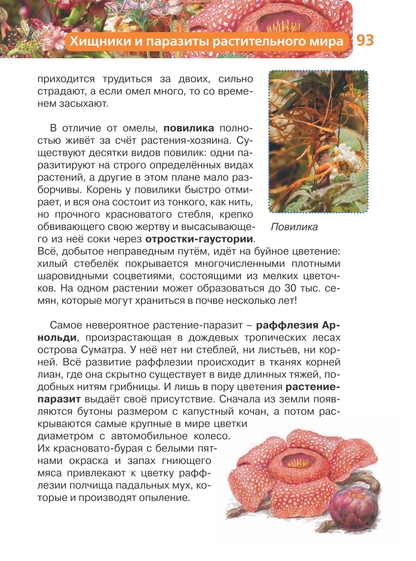 Хищники и паразиты растительного мира 93

приходится трудиться за двоих, сильно страдают, а если омел много, то со временем засыхают.

В отличие от омелы, повилика полностью живёт за счёт растения-хозяина. Существуют десятки видов повилик: одни паразитируют на строго определённых видах растений, а другие в этом плане мало разборчивы. Корень у повилики быстро отмирает, и вся она состоит из тонкого, как нить, но прочного красноватого стебля, крепко обвивающего свою жертву и высасывающего из неё соки через отростки-гаустории. Всё, добытое неправедным путём, идёт на буйное цветение: хилый стебелёк покрывается многочисленными плотными шаровидными соцветиями, состоящими из мелких цветочков. На одном растении может образоваться до 30 тыс. семян, которые могут храниться в почве несколько лет!

Повилика

Самое невероятное растение-паразит – раффлезия Арнольди, произрастающая в дождевых тропических лесах острова Суматра. У неё нет ни стеблей, ни листьев, ни корней. Всё развитие раффлезии происходит в тканях корней лиан, где она скрытно существует в виде длинных тяжей, подобных нитям грибницы. И лишь в пору цветения растение-паразит выдаёт своё присутствие. Сначала из земли появляются бутоны размером с капустный кочан, а потом раскрываются самые крупные в мире цветки диаметром с автомобильное колесо. Их красновато-бурая с белыми пятнами окраска и запах гниющего мяса привлекают к цветку раффлезии полчища падальных мух, которые и производят опыление.